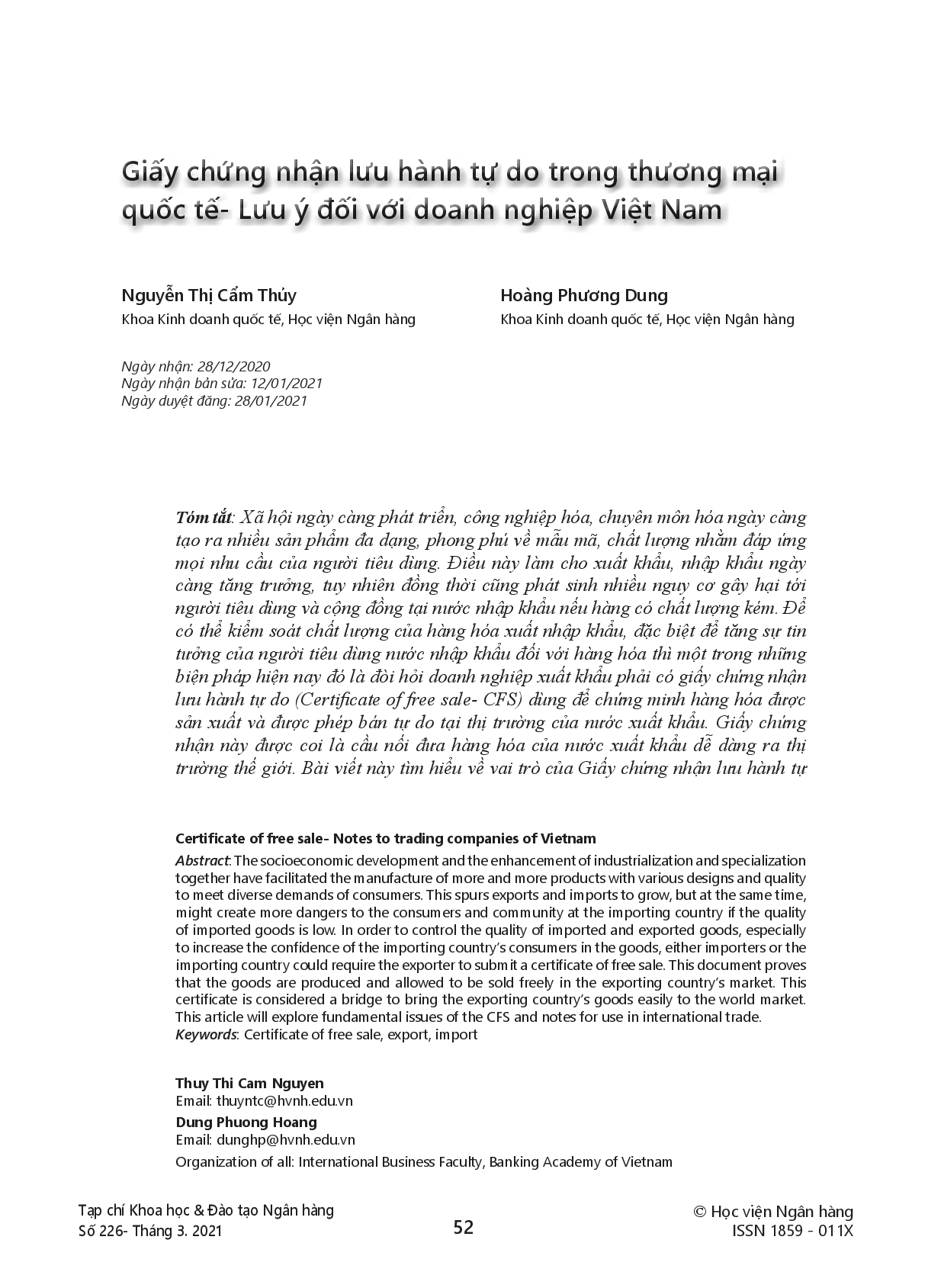 Giấy chứng nhận lưu hành tự do trong thương mại quốc tế- Lưu ý đối với doanh nghiệp Việt Nam

Nguyễn Thị Cẩm Thủy
Khoa Kinh doanh quốc tế, Học viện Ngân hàng

Hoàng Phương Dung
Khoa Kinh doanh quốc tế, Học viện Ngân hàng

Ngày nhận: 28/12/2020
Ngày nhận bản sửa: 12/01/2021
Ngày duyệt đăng: 28/01/2021

Tóm tắt: Xã hội ngày càng phát triển, công nghiệp hóa, chuyên môn hóa ngày càng tạo ra nhiều sản phẩm đa dạng, phong phú về mẫu mã, chất lượng nhằm đáp ứng mọi nhu cầu của người tiêu dùng. Điều này làm cho xuất khẩu, nhập khẩu ngày càng tăng trưởng, tuy nhiên đồng thời cũng phát sinh nhiều nguy cơ gây hại tới người tiêu dùng và cộng đồng tại nước nhập khẩu nếu hàng có chất lượng kém. Để có thể kiểm soát chất lượng của hàng hóa xuất nhập khẩu, đặc biệt để tăng sự tin tưởng của người tiêu dùng nước nhập khẩu đối với hàng hóa thì một trong những biện pháp hiện nay đó là đòi hỏi doanh nghiệp xuất khẩu phải có giấy chứng nhận lưu hành tự do (Certificate of free sale- CFS) dùng để chứng minh hàng hóa được sản xuất và được phép bán tự do tại thị trường của nước xuất khẩu. Giấy chứng nhận này được coi là cầu nối đưa hàng hóa của nước xuất khẩu dễ dàng ra thị trường thế giới. Bài viết này tìm hiểu về vai trò của Giấy chứng nhận lưu hành tự

Certificate of free sale- Notes to trading companies of Vietnam
Abstract: The socioeconomic development and the enhancement of industrialization and specialization together have facilitated the manufacture of more and more products with various designs and quality to meet diverse demands of consumers. This spurs exports and imports to grow, but at the same time, might create more dangers to the consumers and community at the importing country if the quality of imported goods is low. In order to control the quality of imported and exported goods, especially to increase the confidence of the importing country's consumers in the goods, either importers or the importing country could require the exporter to submit a certificate of free sale. This document proves that the goods are produced and allowed to be sold freely in the exporting country's market. This certificate is considered a bridge to bring the exporting country's goods easily to the world market. This article will explore fundamental issues of the CFS and notes for use in international trade.
Keywords: Certificate of free sale, export, import

Thuy Thi Cam Nguyen
Email: thuyntc@hvnh.edu.vn
Dung Phuong Hoang
Email: dunghp@hvnh.edu.vn
Organization of all: International Business Faculty, Banking Academy of Vietnam

Tạp chí Khoa học & Đào tạo Ngân hàng
Số 226- Tháng 3. 2021

52

© Học viện Ngân hàng
ISSN 1859 - 011X